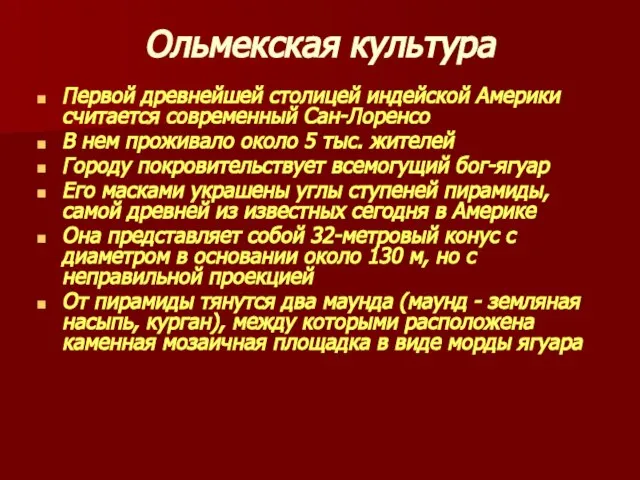 Ольмекская культура

- Первой древнейшей столицей индейской Америки считается современный Сан-Лоренсо
- В нем проживало около 5 тыс. жителей
- Городу покровительствует всемогущий бог-ягуар
- Его масками украшены углы ступеней пирамиды, самой древней из известных сегодня в Америке
- Она представляет собой 32-метровый конус с диаметром в основании около 130 м, но с неправильной проекцией
- От пирамиды тянутся два маунда (маунд - земляная насыпь, курган), между которыми расположена каменная мозаичная площадка в виде морды ягуара